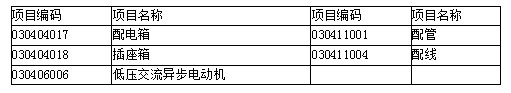 | 项目编码 | 项目名称 | 项目编码 | 项目名称 |
|---|---|---|---|
| 030404017 | 配电箱 | 030411001 | 配管 |
| 030404018 | 插座箱 | 030411004 | 配线 |
| 030406006 | 低压交流异步电动机 | | |